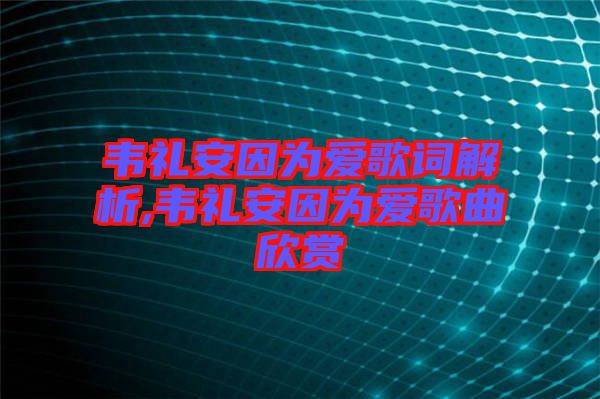 韦礼安因为爱歌词解析,韦礼安因为爱歌曲欣赏